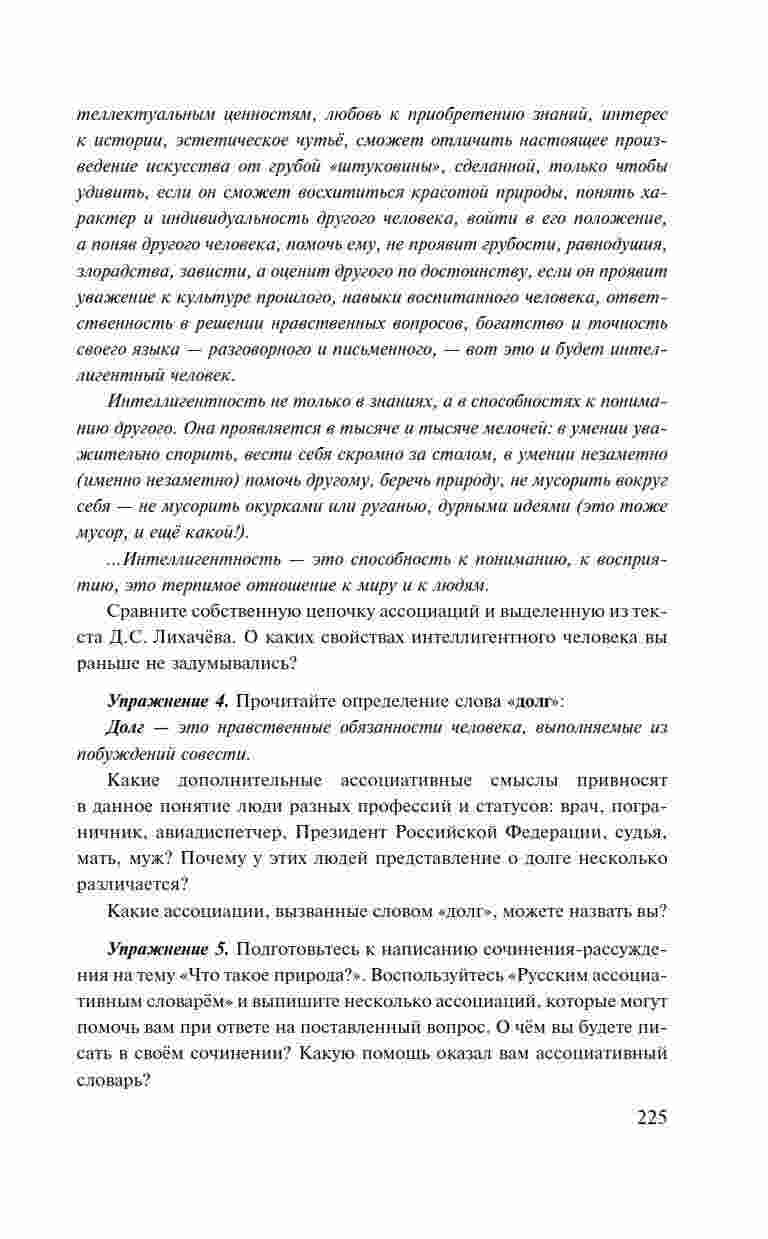 теллектуальным ценностям, любовь к приобретению знаний, интерес к истории, эстетическое чутьё, сможет отличить настоящее произведение искусства от грубой «штуковины», сделанной, только чтобы удивить, если он сможет восхититься красотой природы, понять характер и индивидуальность другого человека, войти в его положение, а поняв другого человека, помочь ему, не проявит грубости, равнодушия, злорадства, зависти, а оценит другого по достоинству, если он проявит уважение к культуре прошлого, навыки воспитанного человека, ответственность в решении нравственных вопросов, богатство и точность своего языка — разговорного и письменного, — вот это и будет интеллигентный человек.

Интеллигентность не только в знаниях, а в способностях к пониманию другого. Она проявляется в тысяче и тысяче мелочей: в умении уважительно спорить, вести себя скромно за столом, в умении незаметно (именно незаметно) помочь другому, беречь природу, не мусорить вокруг себя — не мусорить окурками или руганью, дурными идеями (это тоже мусор, и ещё какой!).

...Интеллигентность — это способность к пониманию, к восприятию, это терпимое отношение к миру и к людям.

Сравните собственную цепочку ассоциаций и выделенную из текста Д.С. Лихачёва. О каких свойствах интеллигентного человека вы раньше не задумывались?

Упражнение 4. Прочитайте определение слова «долг»:

Долг — это нравственные обязанности человека, выполняемые из побуждений совести.

Какие дополнительные ассоциативные смыслы привносят в данное понятие люди разных профессий и статусов: врач, пограничник, авиадиспетчер, Президент Российской Федерации, судья, мать, муж? Почему у этих людей представление о долге несколько различается?

Какие ассоциации, вызванные словом «долг», можете назвать вы?

Упражнение 5. Подготовьтесь к написанию сочинения-рассуждения на тему «Что такое природа?». Воспользуйтесь «Русским ассоциативным словарём» и выпишите несколько ассоциаций, которые могут помочь вам при ответе на поставленный вопрос. О чём вы будете писать в своём сочинении? Какую помощь оказал вам ассоциативный словарь?

225